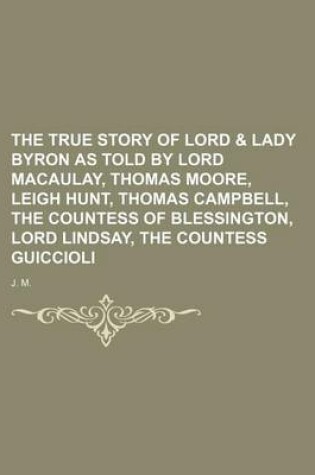 THE TRUE STORY OF LORD & LADY BYRON AS TOLD BY LORD MACAULAY, THOMAS MOORE, LEIGH HUNT, THOMAS CAMPBELL, THE COUNTESS OF BLESSINGTON, LORD LINDSAY, THE COUNTESS GUICCIOLI

J. M.